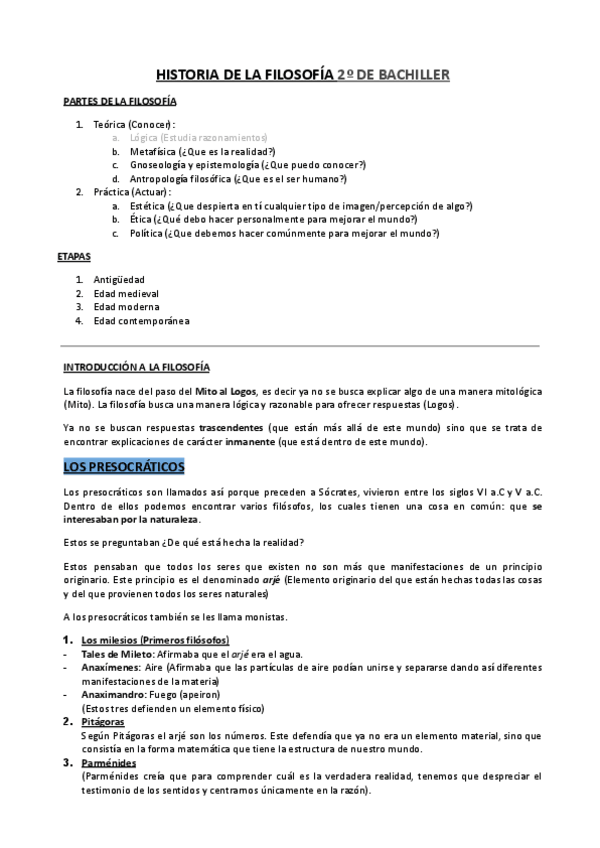 HISTORIA DE LA FILOSOFÍA 2º DE BACHILLER

PARTES DE LA FILOSOFÍA

1. Teórica (Conocer):
a. Lógica (Estudia razonamientos)
b. Metafísica (¿Que es la realidad?)
c. Gnoseología y epistemología (¿Que puedo conocer?)
d. Antropología filosófica (¿Que es el ser humano?)
2. Práctica (Actuar):
a. Estética (¿Que despierta en tí cualquier tipo de imagen/percepción de algo?)
b. Ética (¿Qué debo hacer personalmente para mejorar el mundo?)
c. Política (¿Que debemos hacer comúnmente para mejorar el mundo?)

ETAPAS

1. Antigüedad
2. Edad medieval
3. Edad moderna
4. Edad contemporánea

INTRODUCCIÓN A LA FILOSOFÍA

La filosofía nace del paso del Mito al Logos, es decir ya no se busca explicar algo de una manera mitológica (Mito). La filosofía busca una manera lógica y razonable para ofrecer respuestas (Logos).

Ya no se buscan respuestas trascendentes (que están más allá de este mundo) sino que se trata de encontrar explicaciones de carácter inmanente (que está dentro de este mundo).

LOS PRESOCRÁTICOS

Los presocráticos son llamados así porque preceden a Sócrates, vivieron entre los siglos VI a.C y V a.C. Dentro de ellos podemos encontrar varios filósofos, los cuales tienen una cosa en común: que se interesaban por la naturaleza.

Estos se preguntaban ¿De qué está hecha la realidad?

Estos pensaban que todos los seres que existen no son más que manifestaciones de un principio originario. Este principio es el denominado arjé (Elemento originario del que están hechas todas las cosas y del que provienen todos los seres naturales)

A los presocráticos también se les llama monistas.

1. Los milesios (Primeros filósofos)
- Tales de Mileto: Afirmaba que el arjé era el agua.
- Anaxímenes: Aire (Afirmaba que las partículas de aire podían unirse y separarse dando así diferentes manifestaciones de la materia)
- Anaximandro: Fuego (apeiron)
(Estos tres defienden un elemento físico)
2. Pitágoras
Según Pitágoras el arjé son los números. Este defendía que ya no era un elemento material, sino que consistía en la forma matemática que tiene la estructura de nuestro mundo.
3. Parménides
(Parménides creía que para comprender cuál es la verdadera realidad, tenemos que despreciar el testimonio de los sentidos y centrarnos únicamente en la razón).